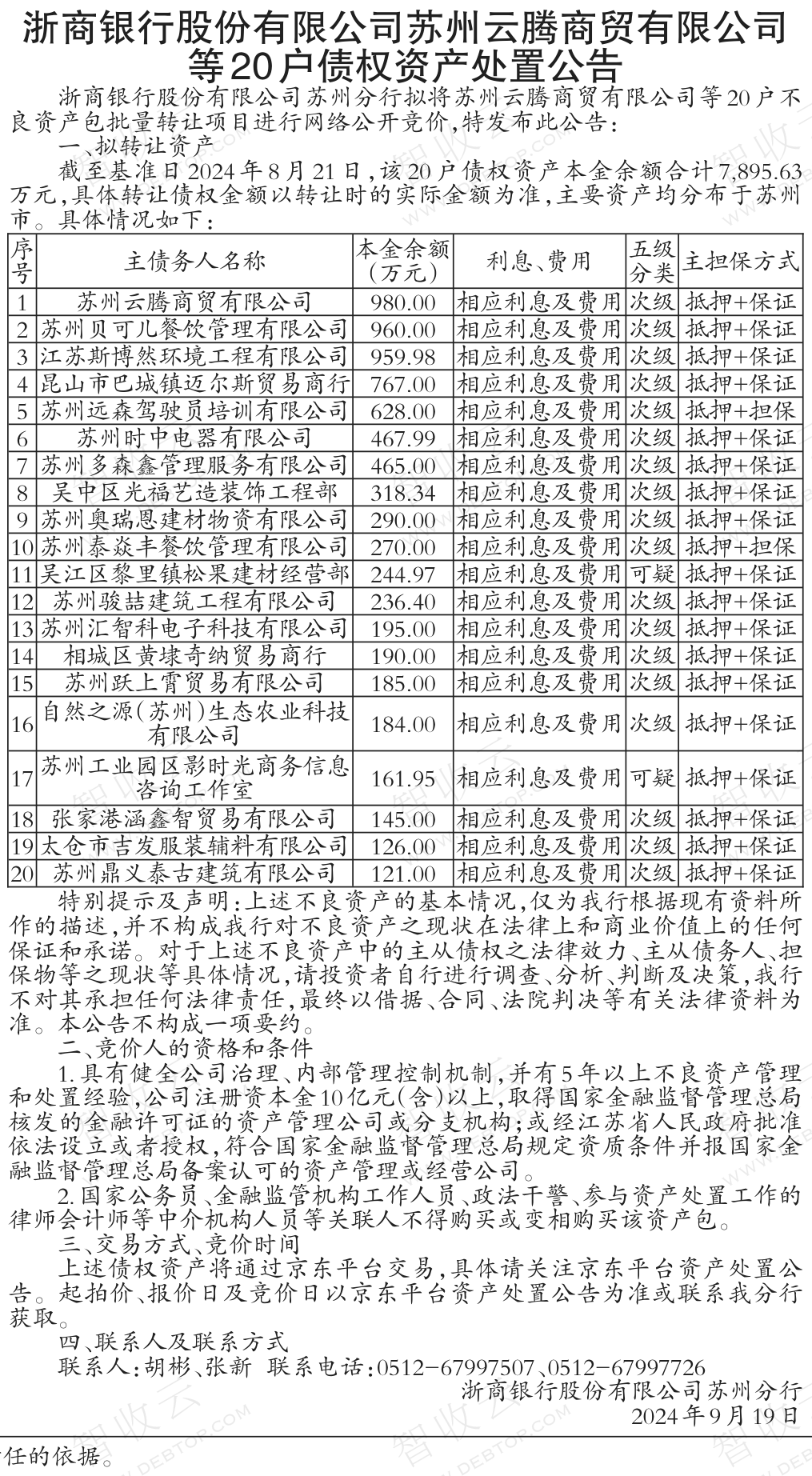 浙商银行股份有限公司苏州云腾商贸有限公司等20户债权资产处置公告

浙商银行股份有限公司苏州分行拟将苏州云腾商贸有限公司等20户不良资产包批量转让项目进行网络公开竞价,特发布此公告:

一、拟转让资产

截至基准日2024年8月21日,该20户债权资产本金余额合计7,895.63万元,具体转让债权金额以转让时的实际金额为准,主要资产均分布于苏州市。具体情况如下:

| 序号 | 主债务人名称 | 本金余额(万元) | 利息、费用 | 五级分类 | 主担保方式 |
|---|---|---|---|---|---|
| 1 | 苏州云腾商贸有限公司 | 980.00 | 相应利息及费用 | 次级 | 抵押+保证 |
| 2 | 苏州贝可儿餐饮管理有限公司 | 960.00 | 相应利息及费用 | 次级 | 抵押+保证 |
| 3 | 江苏斯博然环境工程有限公司 | 959.98 | 相应利息及费用 | 次级 | 抵押+保证 |
| 4 | 昆山市巴城镇迈尔斯贸易商行 | 767.00 | 相应利息及费用 | 次级 | 抵押+保证 |
| 5 | 苏州远森驾驶员培训有限公司 | 628.00 | 相应利息及费用 | 次级 | 抵押+担保 |
| 6 | 苏州时中电器有限公司 | 467.99 | 相应利息及费用 | 次级 | 抵押+保证 |
| 7 | 苏州多森鑫管理服务有限公司 | 465.00 | 相应利息及费用 | 次级 | 抵押+保证 |
| 8 | 吴中区光福艺造装饰工程部 | 318.34 | 相应利息及费用 | 次级 | 抵押+保证 |
| 9 | 苏州奥瑞恩建材物资有限公司 | 290.00 | 相应利息及费用 | 次级 | 抵押+保证 |
| 10 | 苏州泰焱丰餐饮管理有限公司 | 270.00 | 相应利息及费用 | 次级 | 抵押+担保 |
| 11 | 吴江区黎里镇松果建材经营部 | 244.97 | 相应利息及费用 | 可疑 | 抵押+保证 |
| 12 | 苏州骏喆建筑工程有限公司 | 236.40 | 相应利息及费用 | 次级 | 抵押+保证 |
| 13 | 苏州汇智科电子科技有限公司 | 195.00 | 相应利息及费用 | 次级 | 抵押+保证 |
| 14 | 相城区黄埭奇纳贸易商行 | 190.00 | 相应利息及费用 | 次级 | 抵押+保证 |
| 15 | 苏州跃上霄贸易有限公司 | 185.00 | 相应利息及费用 | 次级 | 抵押+保证 |
| 16 | 自然之源(苏州)生态农业科技有限公司 | 184.00 | 相应利息及费用 | 次级 | 抵押+保证 |
| 17 | 苏州工业园区影时光商务信息咨询工作室 | 161.95 | 相应利息及费用 | 可疑 | 抵押+保证 |
| 18 | 张家港涵鑫智贸易有限公司 | 145.00 | 相应利息及费用 | 次级 | 抵押+保证 |
| 19 | 太仓市吉发服装辅料有限公司 | 126.00 | 相应利息及费用 | 次级 | 抵押+保证 |
| 20 | 苏州鼎义泰古建筑有限公司 | 121.00 | 相应利息及费用 | 次级 | 抵押+保证 |

特别提示及声明:上述不良资产的基本情况,仅为我行根据现有资料所作的描述,并不构成我行对不良资产之现状在法律上和商业价值上的任何保证和承诺。对于上述不良资产中的主从债权之法律效力、主从债务人、担保物等之现状等具体情况,请投资者自行进行调查、分析、判断及决策,我行不对其承担任何法律责任,最终以借据、合同、法院判决等有关法律资料为准。本公告不构成一项要约。

二、竞价人的资格和条件

1.具有健全公司治理、内部管理控制机制,并有5年以上不良资产管理和处置经验,公司注册资本金10亿元(含)以上,取得国家金融监督管理总局核发的金融许可证的资产管理公司或分支机构;或经江苏省人民政府批准依法设立或者授权,符合国家金融监督管理总局规定资质条件并报国家金融监督管理总局备案认可的资产管理或经营公司。

2.国家公务员、金融监管机构工作人员、政法干警、参与资产处置工作的律师会计师等中介机构人员等关联人不得购买或变相购买该资产包。

三、交易方式、竞价时间

上述债权资产将通过京东平台交易,具体请关注京东平台资产处置公告。起拍价、报价日及竞价日以京东平台资产处置公告为准或联系我分行获取。

四、联系人及联系方式

联系人:胡彬、张新 联系电话:0512-67997507、0512-67997726

浙商银行股份有限公司苏州分行
2024年9月19日

任的依据。